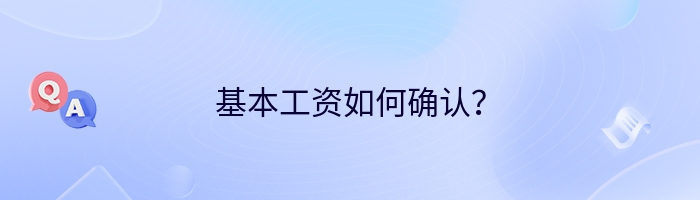 Q A
基本工资如何确认?